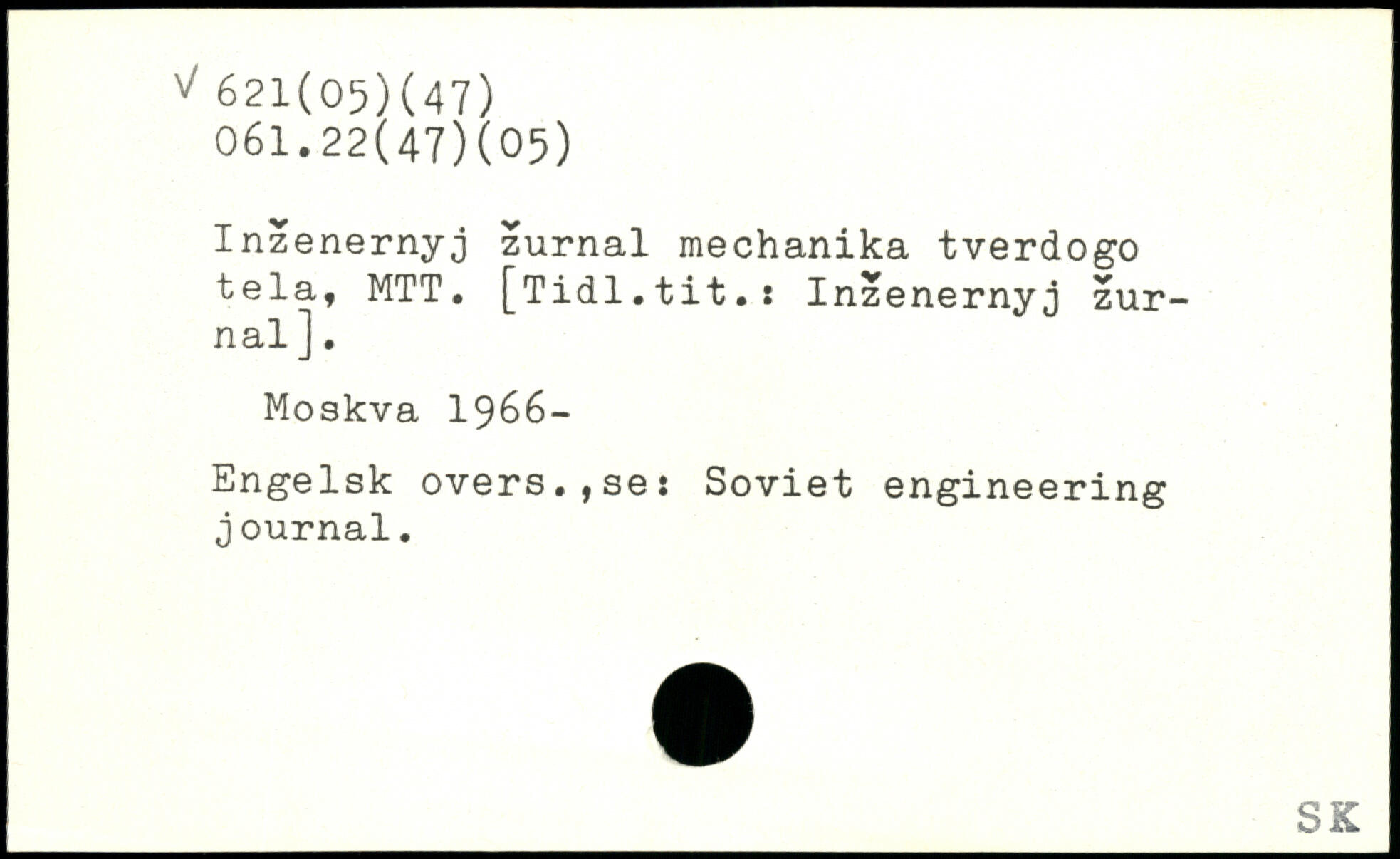 √ 621(05)(47)
061.22(47)(05)

Inženernyj žurnal mechanika tverdogo tela, MTT. [Tidl.tit.: Inženernyj žurnal].

Moskva 1966-

Engelsk overs.,se: Soviet engineering journal.

SK